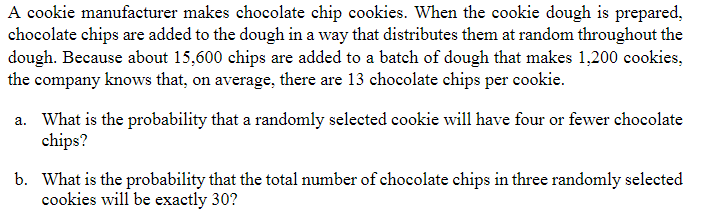 A cookie manufacturer makes chocolate chip cookies. When the cookie dough is prepared, chocolate chips are added to the dough in a way that distributes them at random throughout the dough. Because about 15,600 chips are added to a batch of dough that makes 1,200 cookies, the company knows that, on average, there are 13 chocolate chips per cookie.

a. What is the probability that a randomly selected cookie will have four or fewer chocolate chips?

b. What is the probability that the total number of chocolate chips in three randomly selected cookies will be exactly 30?